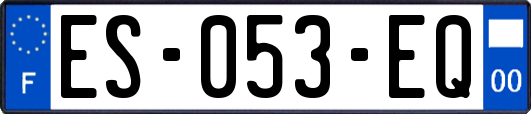 F
ES-053-EQ
00